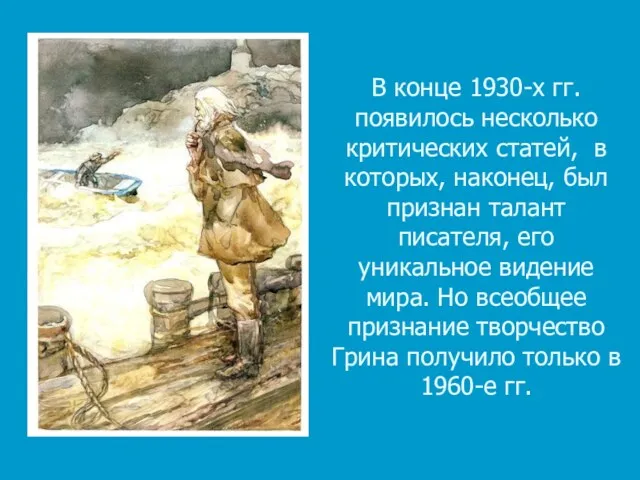 В конце 1930-х гг. появилось несколько критических статей, в которых, наконец, был признан талант писателя, его уникальное видение мира. Но всеобщее признание творчество Грина получило только в 1960-е гг.